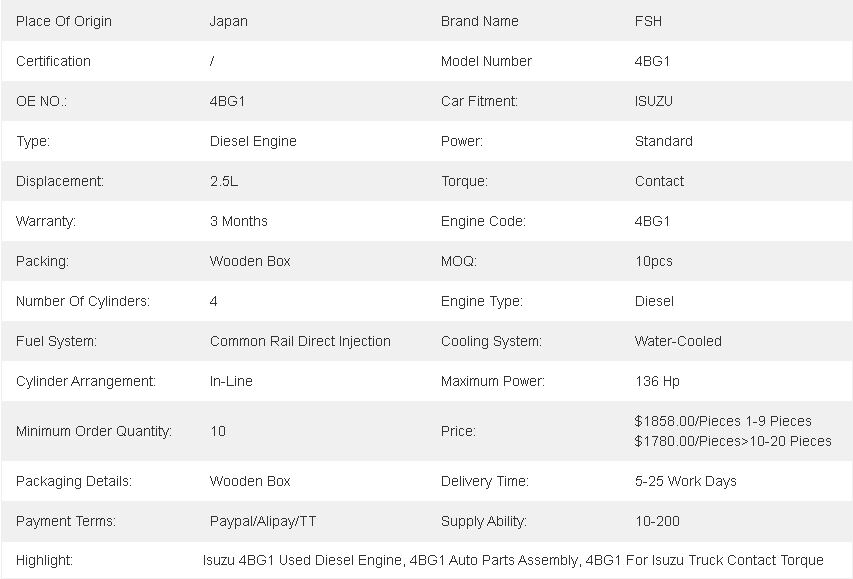 | Place Of Origin | Japan | Brand Name | FSH |
|---|---|---|---|
| Certification | / | Model Number | 4BG1 |
| OE NO.: | 4BG1 | Car Fitment: | ISUZU |
| Type: | Diesel Engine | Power: | Standard |
| Displacement: | 2.5L | Torque: | Contact |
| Warranty: | 3 Months | Engine Code: | 4BG1 |
| Packing: | Wooden Box | MOQ: | 10pcs |
| Number Of Cylinders: | 4 | Engine Type: | Diesel |
| Fuel System: | Common Rail Direct Injection | Cooling System: | Water-Cooled |
| Cylinder Arrangement: | In-Line | Maximum Power: | 136 Hp |
| Minimum Order Quantity: | 10 | Price: | \$1858.00/Pieces 1-9 Pieces \$1780.00/Pieces>10-20 Pieces |
| Packaging Details: | Wooden Box | Delivery Time: | 5-25 Work Days |
| Payment Terms: | Paypal/Alipay/TT | Supply Ability: | 10-200 |
| Highlight: | Isuzu 4BG1 Used Diesel Engine, 4BG1 Auto Parts Assembly, 4BG1 For Isuzu Truck Contact Torque | | |